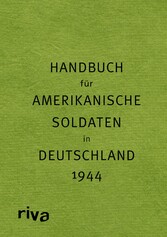 HANDBUCH
für
AMERIKANISCHE
SOLDATEN
in
DEUTSCHLAND
1944

riva